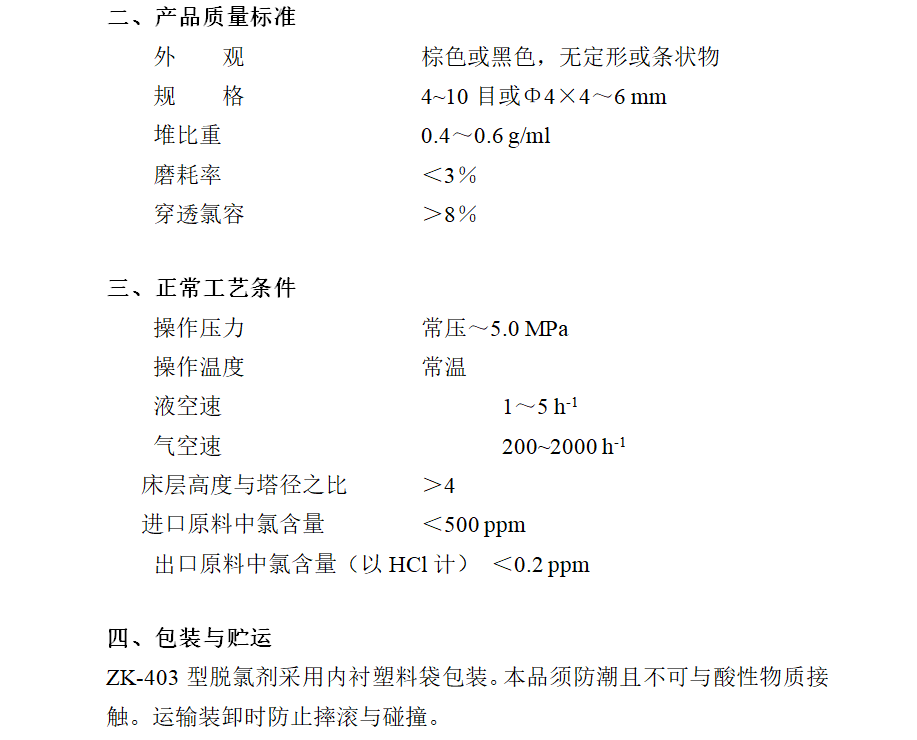 二、产品质量标准

外 观 棕色或黑色，无定形或条状物

规 格 4~10目或Φ4×4～6 mm

堆比重 0.4～0.6 g/ml

磨耗率 ＜3％

穿透氯容 ＞8％

三、正常工艺条件

操作压力 常压～5.0 MPa

操作温度 常温

液空速 1～5 $h^{-1}$

气空速 200~2000 $h^{-1}$

床层高度与塔径之比 ＞4

进口原料中氯含量 ＜500 ppm

出口原料中氯含量（以HCl计） ＜0.2 ppm

四、包装与贮运

ZK-403型脱氯剂采用内衬塑料袋包装。本品须防潮且不可与酸性物质接触。运输装卸时防止摔滚与碰撞。